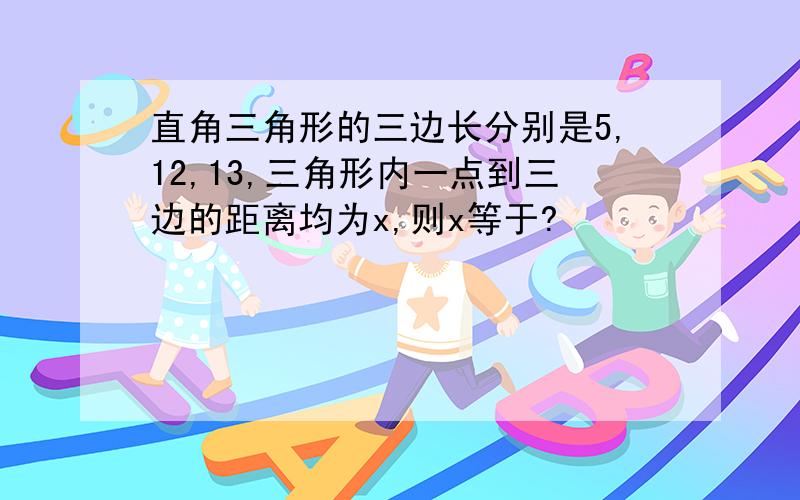 直角三角形的三边长分别是5,12,13,三角形内一点到三边的距离均为x,则x等于?